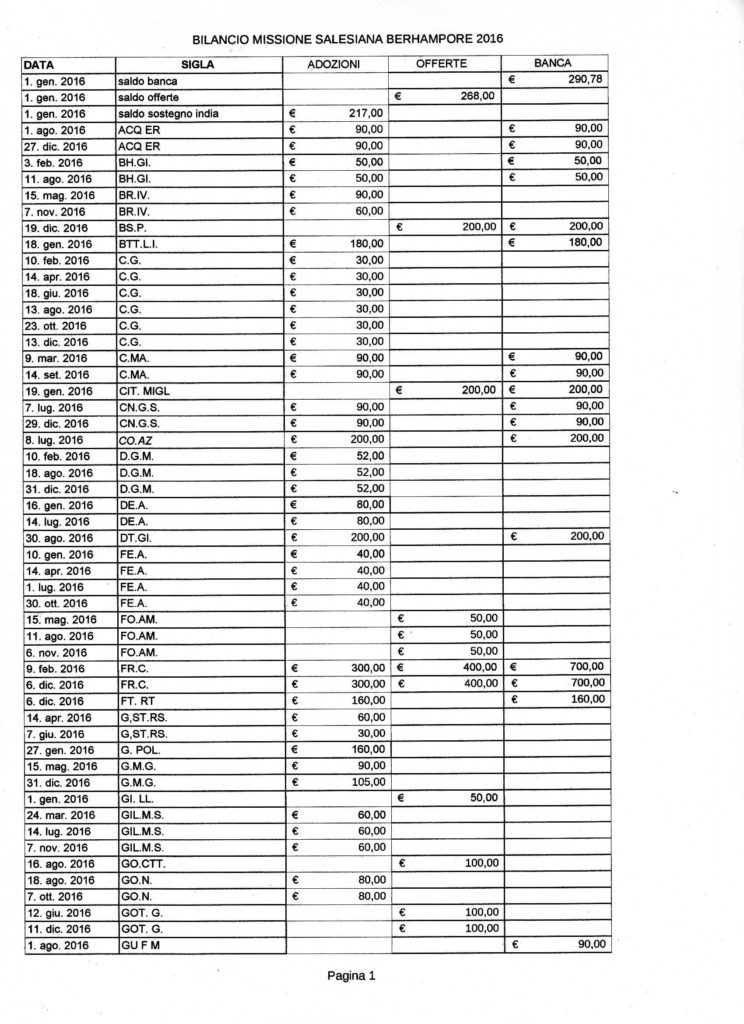 BILANCIO MISSIONE SALESIANA BERHAMPORE 2016

| DATA | SIGLA | ADOZIONI | OFFERTE | BANCA |
|---|---|---|---|---|
| 1. gen. 2016 | saldo banca | | | € 290,78 |
| 1. gen. 2016 | saldo offerte | | € 268,00 | |
| 1. gen. 2016 | saldo sostegno india | € 217,00 | | |
| 1. ago. 2016 | ACQ ER | € 90,00 | | € 90,00 |
| 27. dic. 2016 | ACQ ER | € 90,00 | | € 90,00 |
| 3. feb. 2016 | BH.GI. | € 50,00 | | € 50,00 |
| 11. ago. 2016 | BH.GI. | € 50,00 | | € 50,00 |
| 15. mag. 2016 | BR.IV. | € 90,00 | | |
| 7. nov. 2016 | BR.IV. | € 60,00 | | |
| 19. dic. 2016 | BS.P. | | € 200,00 | € 200,00 |
| 18. gen. 2016 | BTT.L.I. | € 180,00 | | € 180,00 |
| 10. feb. 2016 | C.G. | € 30,00 | | |
| 14. apr. 2016 | C.G. | € 30,00 | | |
| 18. giu. 2016 | C.G. | € 30,00 | | |
| 13. ago. 2016 | C.G. | € 30,00 | | |
| 23. ott. 2016 | C.G. | € 30,00 | | |
| 13. dic. 2016 | C.G. | € 30,00 | | |
| 9. mar. 2016 | C.MA. | € 90,00 | | € 90,00 |
| 14. set. 2016 | C.MA. | € 90,00 | | € 90,00 |
| 19. gen. 2016 | CIT. MIGL | | € 200,00 | € 200,00 |
| 7. lug. 2016 | CN.G.S. | € 90,00 | | € 90,00 |
| 29. dic. 2016 | CN.G.S. | € 90,00 | | € 90,00 |
| 8. lug. 2016 | CO.AZ | € 200,00 | | € 200,00 |
| 10. feb. 2016 | D.G.M. | € 52,00 | | |
| 18. ago. 2016 | D.G.M. | € 52,00 | | |
| 31. dic. 2016 | D.G.M. | € 52,00 | | |
| 16. gen. 2016 | DE.A. | € 80,00 | | |
| 14. lug. 2016 | DE.A. | € 80,00 | | |
| 30. ago. 2016 | DT.GI. | € 200,00 | | € 200,00 |
| 10. gen. 2016 | FE.A. | € 40,00 | | |
| 14. apr. 2016 | FE.A. | € 40,00 | | |
| 1. lug. 2016 | FE.A. | € 40,00 | | |
| 30. ott. 2016 | FE.A. | € 40,00 | | |
| 15. mag. 2016 | FO.AM. | | € 50,00 | |
| 11. ago. 2016 | FO.AM. | | € 50,00 | |
| 6. nov. 2016 | FO.AM. | | € 50,00 | |
| 9. feb. 2016 | FR.C. | € 300,00 | € 400,00 | € 700,00 |
| 6. dic. 2016 | FR.C. | € 300,00 | € 400,00 | € 700,00 |
| 6. dic. 2016 | FT. RT | € 160,00 | | € 160,00 |
| 14. apr. 2016 | G,ST.RS. | € 60,00 | | |
| 7. giu. 2016 | G,ST.RS. | € 30,00 | | |
| 27. gen. 2016 | G. POL. | € 160,00 | | |
| 15. mag. 2016 | G.M.G. | € 90,00 | | |
| 31. dic. 2016 | G.M.G. | € 105,00 | | |
| 1. gen. 2016 | GI. LL. | | € 50,00 | |
| 24. mar. 2016 | GIL.M.S. | € 60,00 | | |
| 14. lug. 2016 | GIL.M.S. | € 60,00 | | |
| 7. nov. 2016 | GIL.M.S. | € 60,00 | | |
| 16. ago. 2016 | GO.CTT. | | € 100,00 | |
| 18. ago. 2016 | GO.N. | € 80,00 | | |
| 7. ott. 2016 | GO.N. | € 80,00 | | |
| 12. giu. 2016 | GOT. G. | | € 100,00 | |
| 11. dic. 2016 | GOT. G. | | € 100,00 | |
| 1. ago. 2016 | GU F M | | | € 90,00 |

Pagina 1